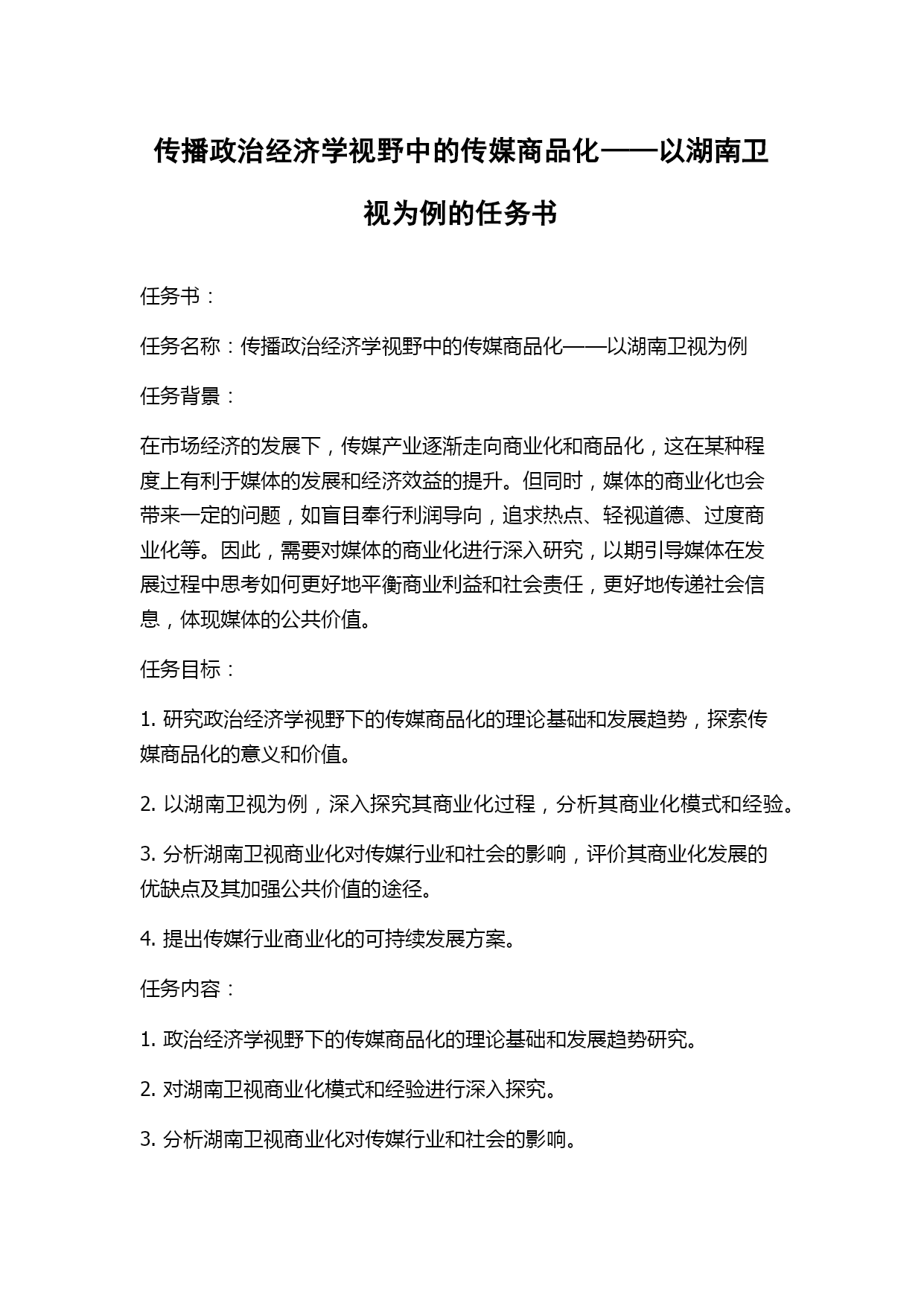 传播政治经济学视野中的传媒商品化——以湖南卫视为例的任务书

任务书：

任务名称：传播政治经济学视野中的传媒商品化——以湖南卫视为例

任务背景：

在市场经济的发展下，传媒产业逐渐走向商业化和商品化，这在某种程度上有利于媒体的发展和经济效益的提升。但同时，媒体的商业化也会带来一定的问题，如盲目奉行利润导向，追求热点、轻视道德、过度商业化等。因此，需要对媒体的商业化进行深入研究，以期引导媒体在发展过程中思考如何更好地平衡商业利益和社会责任，更好地传递社会信息，体现媒体的公共价值。

任务目标：

1. 研究政治经济学视野下的传媒商品化的理论基础和发展趋势，探索传媒商品化的意义和价值。

2. 以湖南卫视为例，深入探究其商业化过程，分析其商业化模式和经验。

3. 分析湖南卫视商业化对传媒行业和社会的影响，评价其商业化发展的优缺点及其加强公共价值的途径。

4. 提出传媒行业商业化的可持续发展方案。

任务内容：

1. 政治经济学视野下的传媒商品化的理论基础和发展趋势研究。

2. 对湖南卫视商业化模式和经验进行深入探究。

3. 分析湖南卫视商业化对传媒行业和社会的影响。